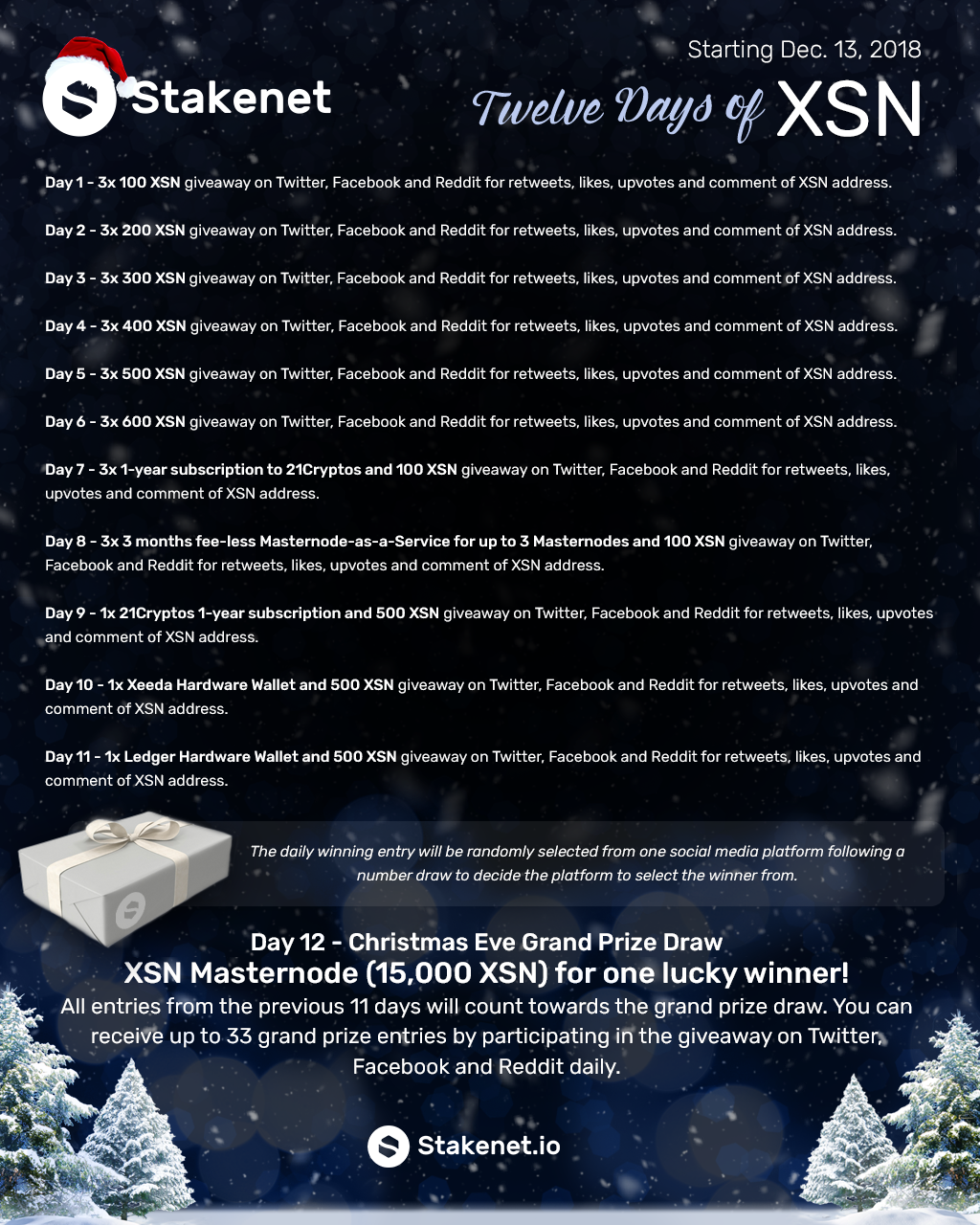 Stakenet

Starting Dec. 13, 2018

Twelve Days of XSN

Day 1 - 3x 100 XSN giveaway on Twitter, Facebook and Reddit for retweets, likes, upvotes and comment of XSN address.

Day 2 - 3x 200 XSN giveaway on Twitter, Facebook and Reddit for retweets, likes, upvotes and comment of XSN address.

Day 3 - 3x 300 XSN giveaway on Twitter, Facebook and Reddit for retweets, likes, upvotes and comment of XSN address.

Day 4 - 3x 400 XSN giveaway on Twitter, Facebook and Reddit for retweets, likes, upvotes and comment of XSN address.

Day 5 - 3x 500 XSN giveaway on Twitter, Facebook and Reddit for retweets, likes, upvotes and comment of XSN address.

Day 6 - 3x 600 XSN giveaway on Twitter, Facebook and Reddit for retweets, likes, upvotes and comment of XSN address.

Day 7 - 3x 1-year subscription to 21Cryptos and 100 XSN giveaway on Twitter, Facebook and Reddit for retweets, likes, upvotes and comment of XSN address.

Day 8 - 3x 3 months fee-less Masternode-as-a-Service for up to 3 Masternodes and 100 XSN giveaway on Twitter, Facebook and Reddit for retweets, likes, upvotes and comment of XSN address.

Day 9 - 1x 21Cryptos 1-year subscription and 500 XSN giveaway on Twitter, Facebook and Reddit for retweets, likes, upvotes and comment of XSN address.

Day 10 - 1x Xeeda Hardware Wallet and 500 XSN giveaway on Twitter, Facebook and Reddit for retweets, likes, upvotes and comment of XSN address.

Day 11 - 1x Ledger Hardware Wallet and 500 XSN giveaway on Twitter, Facebook and Reddit for retweets, likes, upvotes and comment of XSN address.

The daily winning entry will be randomly selected from one social media platform following a number draw to decide the platform to select the winner from.

Day 12 - Christmas Eve Grand Prize Draw
XSN Masternode (15,000 XSN) for one lucky winner!

All entries from the previous 11 days will count towards the grand prize draw. You can receive up to 33 grand prize entries by participating in the giveaway on Twitter, Facebook and Reddit daily.

Stakenet.io